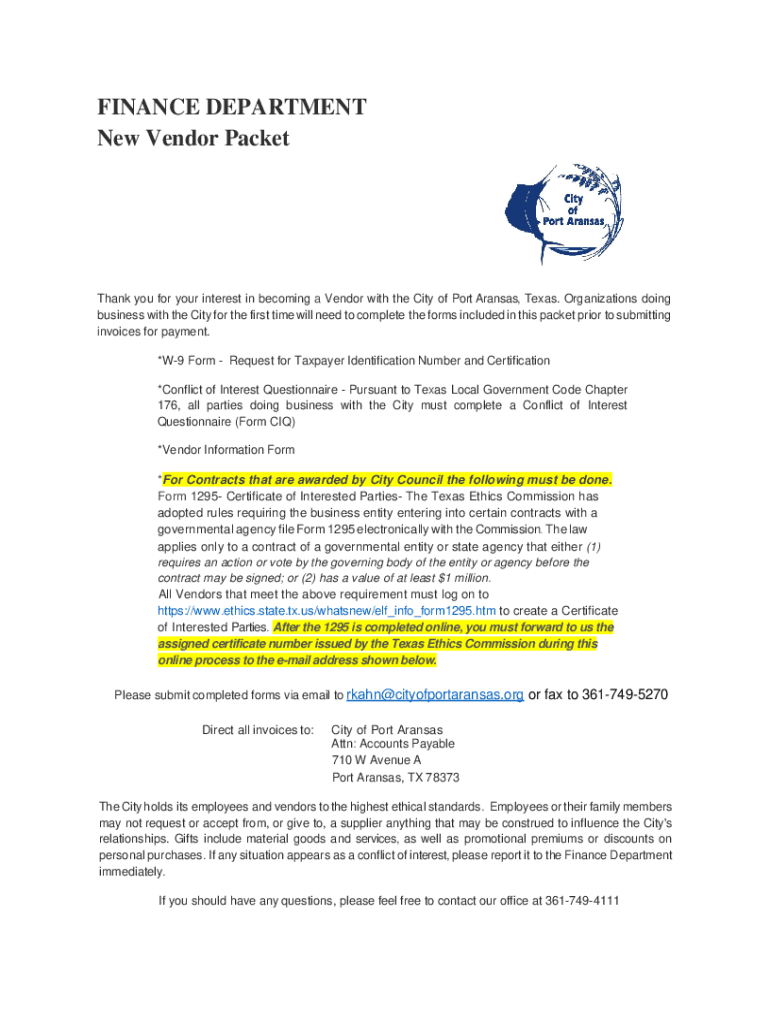 FINANCE DEPARTMENT
New Vendor Packet

City of Port Aransas

Thank you for your interest in becoming a Vendor with the City of Port Aransas, Texas. Organizations doing business with the City for the first time will need to complete the forms included in this packet prior to submitting invoices for payment.

*W-9 Form - Request for Taxpayer Identification Number and Certification

*Conflict of Interest Questionnaire - Pursuant to Texas Local Government Code Chapter 176, all parties doing business with the City must complete a Conflict of Interest Questionnaire (Form CIQ)

*Vendor Information Form

*For Contracts that are awarded by City Council the following must be done. Form 1295- Certificate of Interested Parties- The Texas Ethics Commission has adopted rules requiring the business entity entering into certain contracts with a governmental agency file Form 1295 electronically with the Commission. The law applies only to a contract of a governmental entity or state agency that either (1) requires an action or vote by the governing body of the entity or agency before the contract may be signed; or (2) has a value of at least $1 million.
All Vendors that meet the above requirement must log on to https://www.ethics.state.tx.us/whatsnew/elf_info_form1295.htm to create a Certificate of Interested Parties. After the 1295 is completed online, you must forward to us the assigned certificate number issued by the Texas Ethics Commission during this online process to the e-mail address shown below.

Please submit completed forms via email to rkahn@cityofportaransas.org or fax to 361-749-5270

Direct all invoices to: City of Port Aransas
Attn: Accounts Payable
710 W Avenue A
Port Aransas, TX 78373

The City holds its employees and vendors to the highest ethical standards. Employees or their family members may not request or accept from, or give to, a supplier anything that may be construed to influence the City's relationships. Gifts include material goods and services, as well as promotional premiums or discounts on personal purchases. If any situation appears as a conflict of interest, please report it to the Finance Department immediately.

If you should have any questions, please feel free to contact our office at 361-749-4111